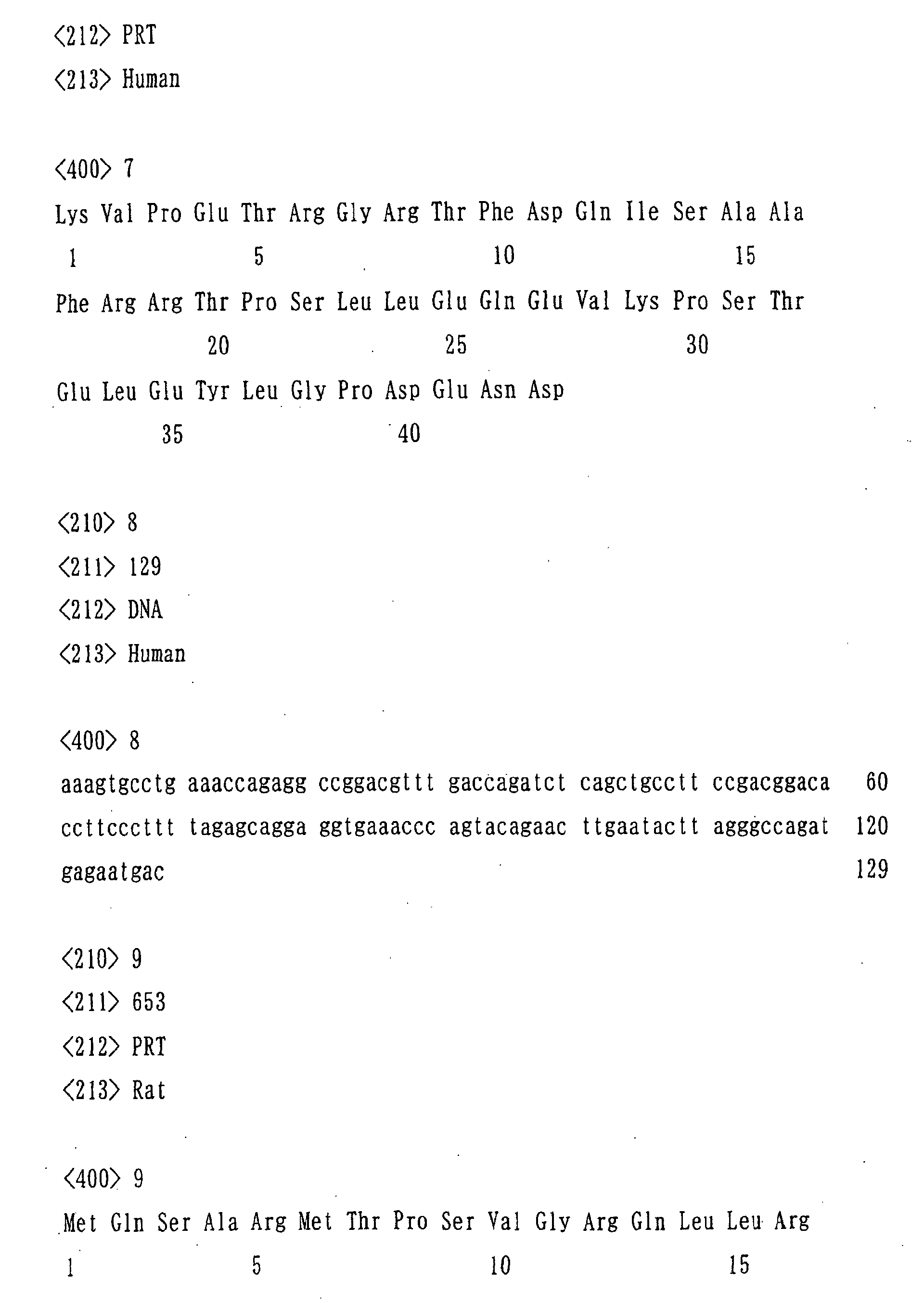 <212> PRT
<213> Human

<400> 7
Lys Val Pro Glu Thr Arg Gly Arg Thr Phe Asp Gln Ile Ser Ala Ala
1 5 10 15
Phe Arg Arg Thr Pro Ser Leu Leu Glu Gln Glu Val Lys Pro Ser Thr
20 25 30
Glu Leu Glu Tyr Leu Gly Pro Asp Glu Asn Asp
35 40

<210> 8
<211> 129
<212> DNA
<213> Human

<400> 8
aaagtgcctg aaaccagagg ccggacgttt gaccagatct cagctgcctt ccgacggaca 60
ccttcccttt tagagcagga ggtgaaaccc agtacagaac ttgaatactt agggccagat 120
gagaatgac 129

<210> 9
<211> 653
<212> PRT
<213> Rat

<400> 9
Met Gln Ser Ala Arg Met Thr Pro Ser Val Gly Arg Gln Leu Leu Arg
1 5 10 15